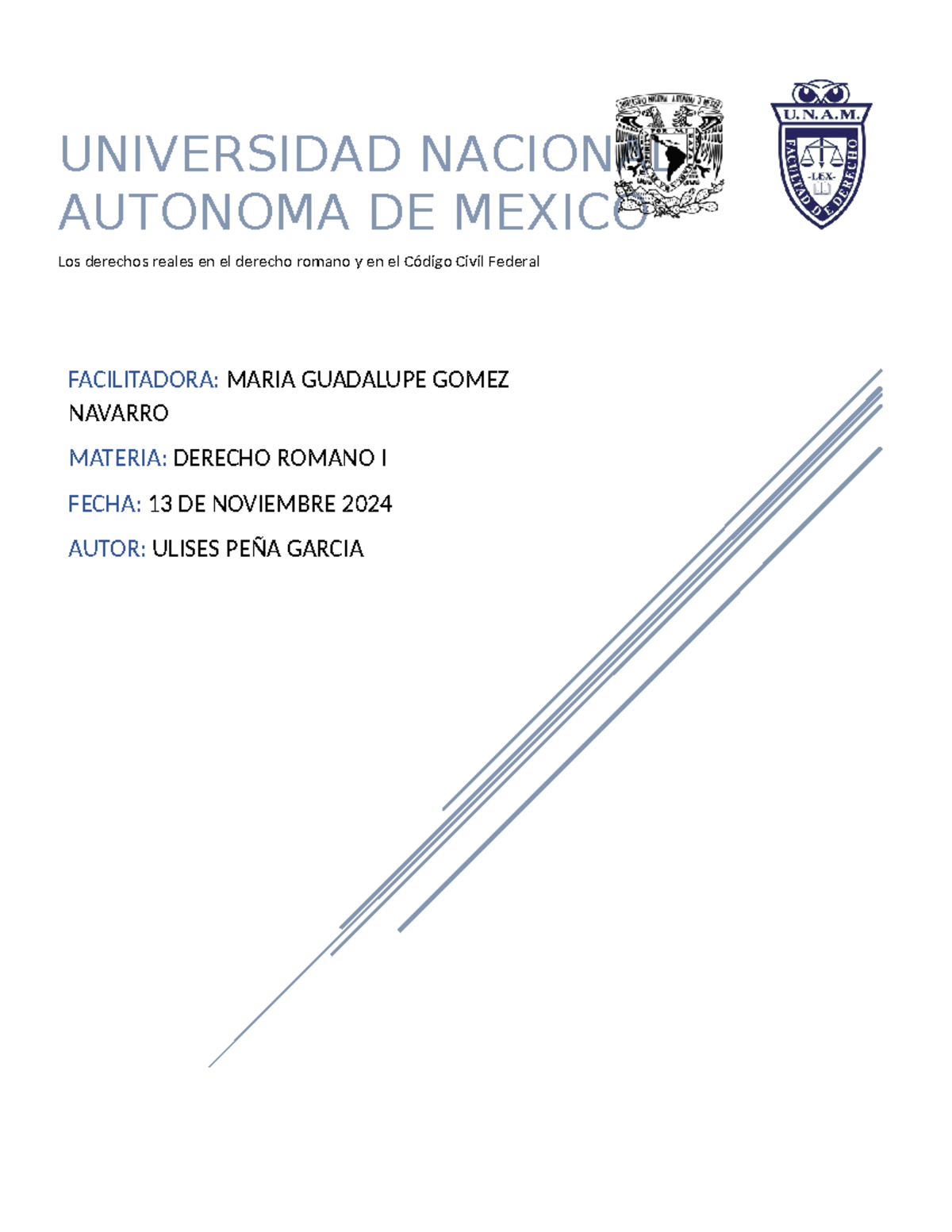 UNIVERSIDAD NACIONAL AUTONOMA DE MEXICO

U.N.A.M.
FACULTAD DE DERECHO
-LEX-

Los derechos reales en el derecho romano y en el Código Civil Federal

FACILITADORA: MARIA GUADALUPE GOMEZ NAVARRO

MATERIA: DERECHO ROMANO I

FECHA: 13 DE NOVIEMBRE 2024

AUTOR: ULISES PEÑA GARCIA